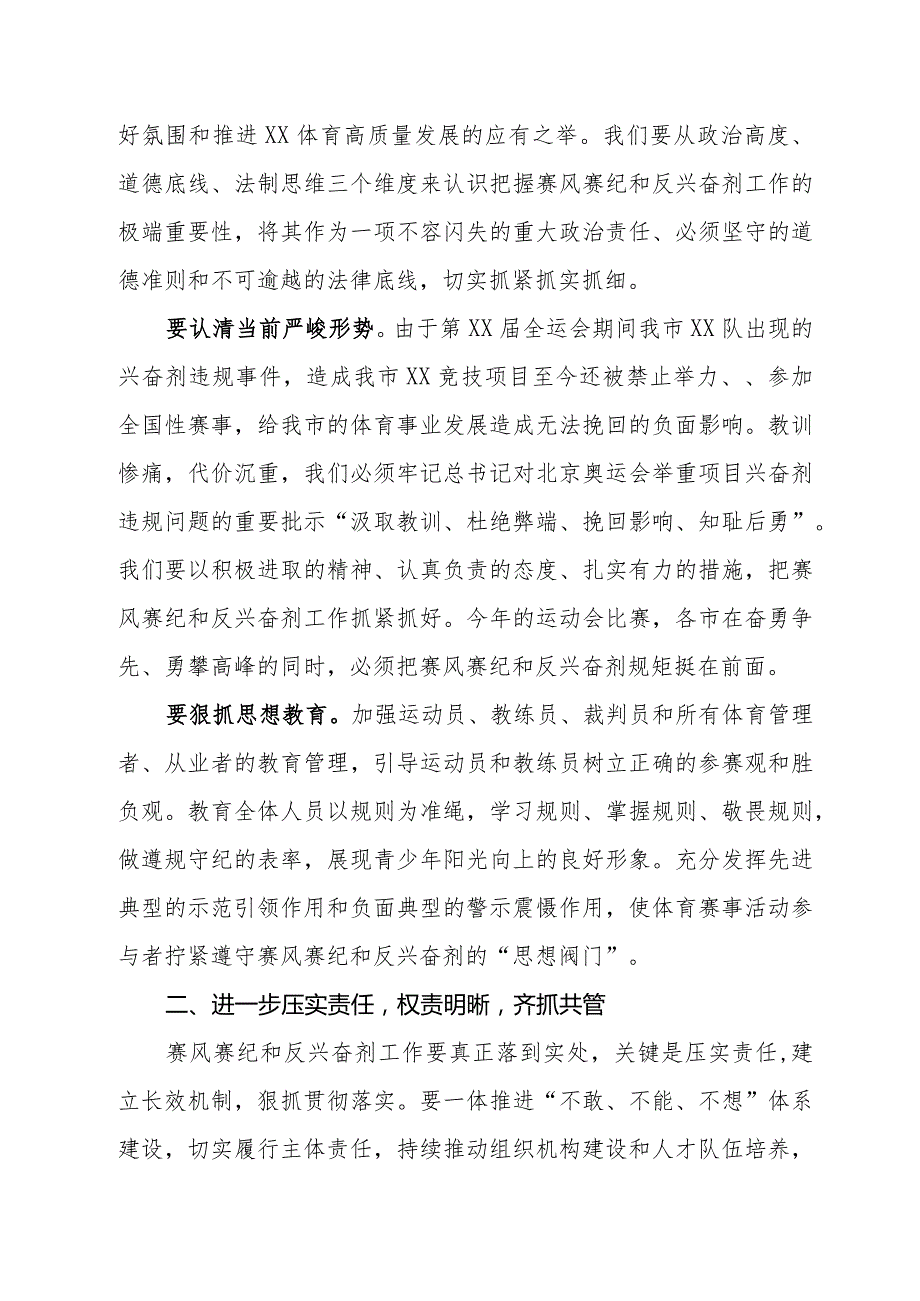 好氛围和推进XX体育高质量发展的应有之举。我们要从政治高度、道德底线、法制思维三个维度来认识把握赛风赛纪和反兴奋剂工作的极端重要性，将其作为一项不容闪失的重大政治责任、必须坚守的道德准则和不可逾越的法律底线，切实抓紧抓实抓细。

要认清当前严峻形势。由于第XX届全运会期间我市XX队出现的兴奋剂违规事件，造成我市XX竞技项目至今还被禁止举力、、参加全国性赛事，给我市的体育事业发展造成无法挽回的负面影响。教训惨痛，代价沉重，我们必须牢记总书记对北京奥运会举重项目兴奋剂违规问题的重要批示“汲取教训、杜绝弊端、挽回影响、知耻后勇”。我们要以积极进取的精神、认真负责的态度、扎实有力的措施，把赛风赛纪和反兴奋剂工作抓紧抓好。今年的运动会比赛，各市在奋勇争先、勇攀高峰的同时，必须把赛风赛纪和反兴奋剂规矩挺在前面。

要狠抓思想教育。加强运动员、教练员、裁判员和所有体育管理者、从业者的教育管理，引导运动员和教练员树立正确的参赛观和胜负观。教育全体人员以规则为准绳，学习规则、掌握规则、敬畏规则，做遵规守纪的表率，展现青少年阳光向上的良好形象。充分发挥先进典型的示范引领作用和负面典型的警示震慑作用，使体育赛事活动参与者拧紧遵守赛风赛纪和反兴奋剂的“思想阀门”。

二、进一步压实责任，权责明晰，齐抓共管

赛风赛纪和反兴奋剂工作要真正落到实处，关键是压实责任，建立长效机制，狠抓贯彻落实。要一体推进“不敢、不能、不想”体系建设，切实履行主体责任，持续推动组织机构建设和人才队伍培养，